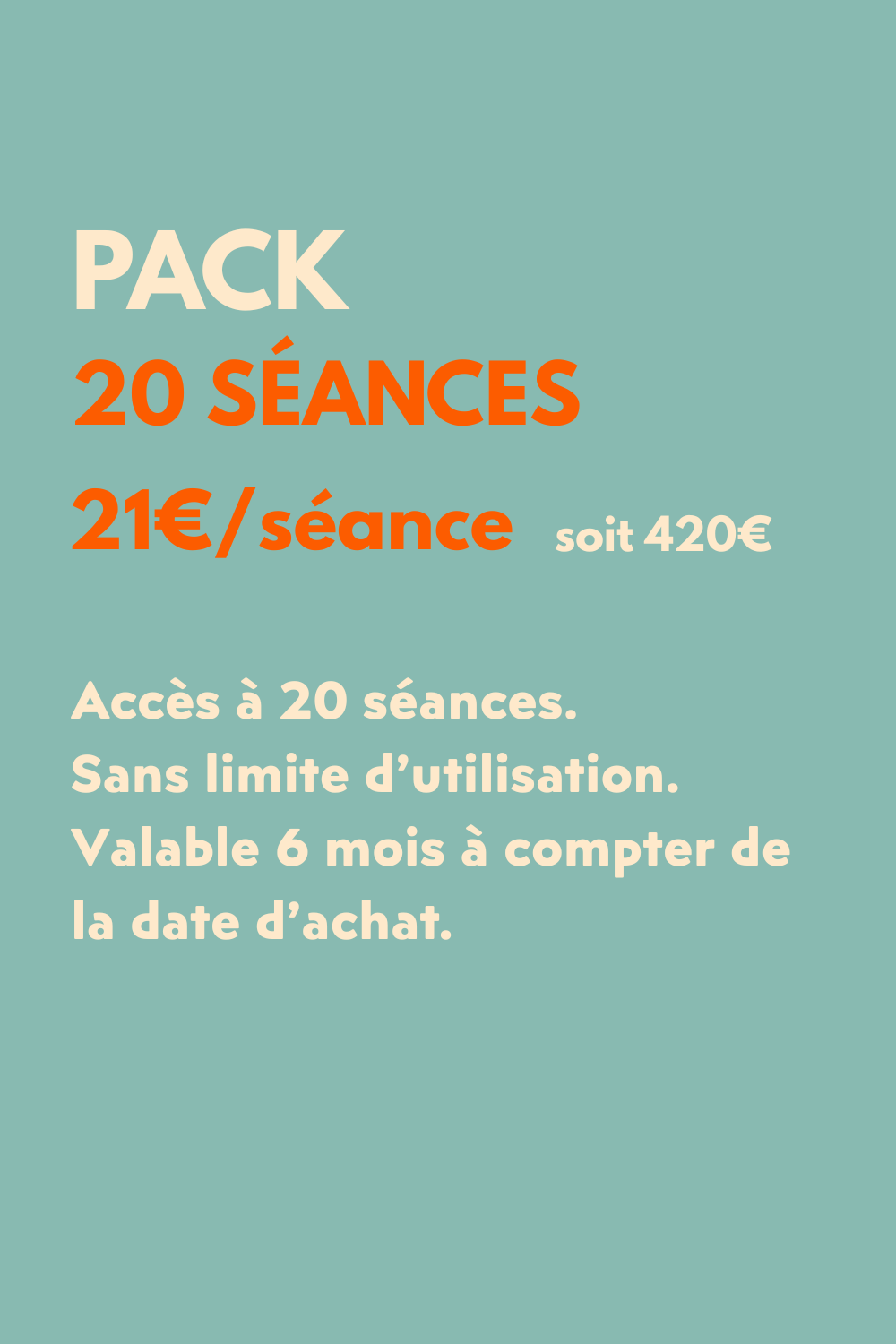 PACK
20 SÉANCES
21€/séance soit 420€

Accès à 20 séances.
Sans limite d'utilisation.
Valable 6 mois à compter de la date d'achat.